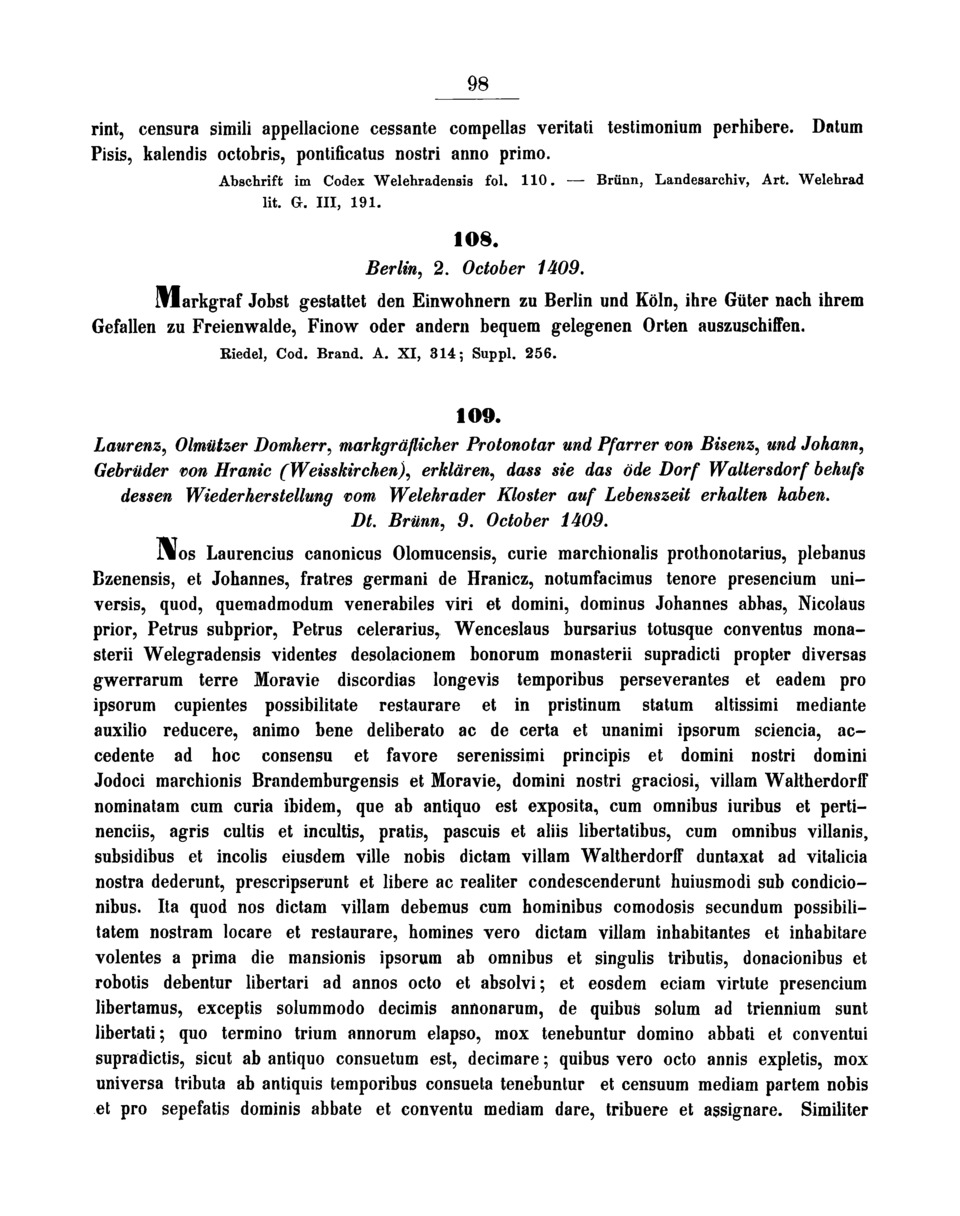 98

rint, censura simili appellacione cessante compellas veritati testimonium perhibere. Datum Pisis, kalendis octobris, pontificatus nostri anno primo.

Abschrift im Codex Welehradensis fol. 110. — Brünn, Landesarchiv, Art. Welehrad lit. G. III, 191.

108.

Berlin, 2. October 1409.

Markgraf Jobst gestattet den Einwohnern zu Berlin und Köln, ihre Güter nach ihrem Gefallen zu Freienwalde, Finow oder andern bequem gelegenen Orten auszuschiffen.

Riedel, Cod. Brand. A. XI, 314; Suppl. 256.

109.

Laurenz, Olmützer Domherr, markgräflicher Protonotar und Pfarrer von Bisenz, und Johann, Gebrüder von Hranic (Weisskirchen), erklären, dass sie das öde Dorf Waltersdorf behufs dessen Wiederherstellung vom Welehrader Kloster auf Lebenszeit erhalten haben.

Dt. Brünn, 9. October 1409.

Nos Laurencius canonicus Olomucensis, curie marchionalis prothonotarius, plebanus Bzenensis, et Johannes, fratres germani de Hranicz, notumfacimus tenore presencium universis, quod, quemadmodum venerabiles viri et domini, dominus Johannes abbas, Nicolaus prior, Petrus subprior, Petrus celerarius, Wenceslaus bursarius totusque conventus monasterii Welegradensis videntes desolacionem bonorum monasterii supradicti propter diversas gwerrarum terre Moravie discordias longevis temporibus perseverantes et eadem pro ipsorum cupientes possibilitate restaurare et in pristinum statum altissimi mediante auxilio reducere, animo bene deliberato ac de certa et unanimi ipsorum sciencia, accedente ad hoc consensu et favore serenissimi principis et domini nostri domini Jodoci marchionis Brandemburgensis et Moravie, domini nostri graciosi, villam Waltherdorff nominatam cum curia ibidem, que ab antiquo est exposita, cum omnibus iuribus et pertinenciis, agris cultis et incultis, pratis, pascuis et aliis libertatibus, cum omnibus villanis, subsidibus et incolis eiusdem ville nobis dictam villam Waltherdorff duntaxat ad vitalicia nostra dederunt, prescripserunt et libere ac realiter condescenderunt huiusmodi sub condicionibus. Ita quod nos dictam villam debemus cum hominibus comodosis secundum possibilitatem nostram locare et restaurare, homines vero dictam villam inhabitantes et inhabitare volentes a prima die mansionis ipsorum ab omnibus et singulis tributis, donacionibus et robotis debentur libertari ad annos octo et absolvi; et eosdem eciam virtute presencium libertamus, exceptis solummodo decimis annonarum, de quibus solum ad triennium sunt libertati; quo termino trium annorum elapso, mox tenebuntur domino abbati et conventui supradictis, sicut ab antiquo consuetum est, decimare; quibus vero octo annis expletis, mox universa tributa ab antiquis temporibus consueta tenebuntur et censuum mediam partem nobis et pro sepefatis dominis abbate et conventu mediam dare, tribuere et assignare. Similiter